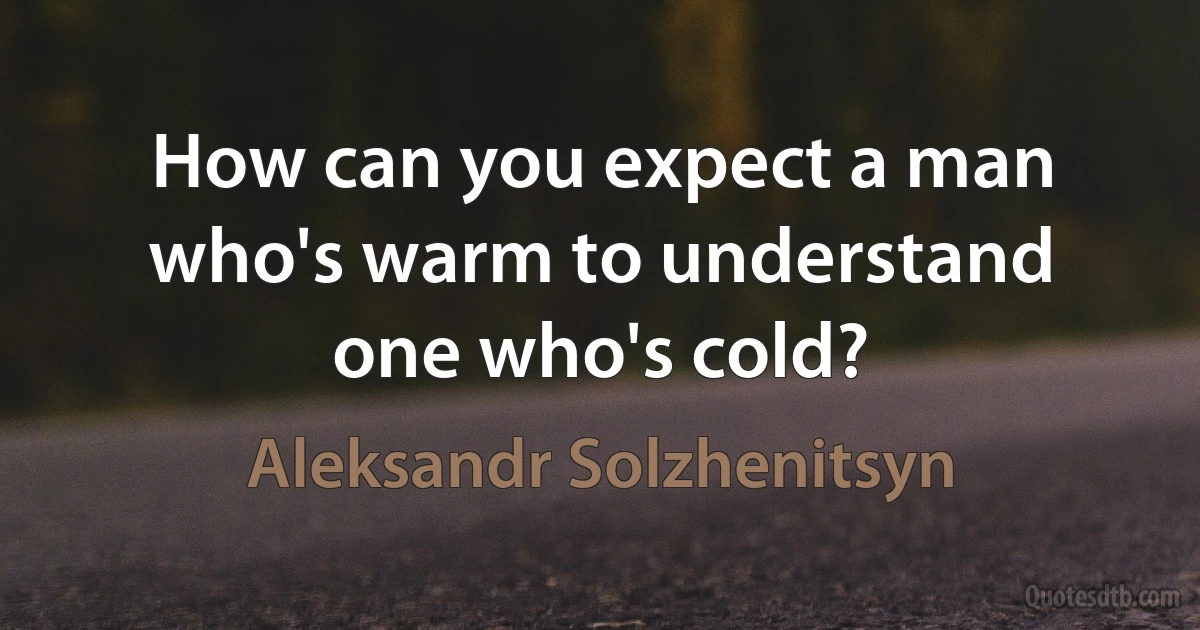 How can you expect a man who's warm to understand one who's cold?

Aleksandr Solzhenitsyn

Quotesdtb.com